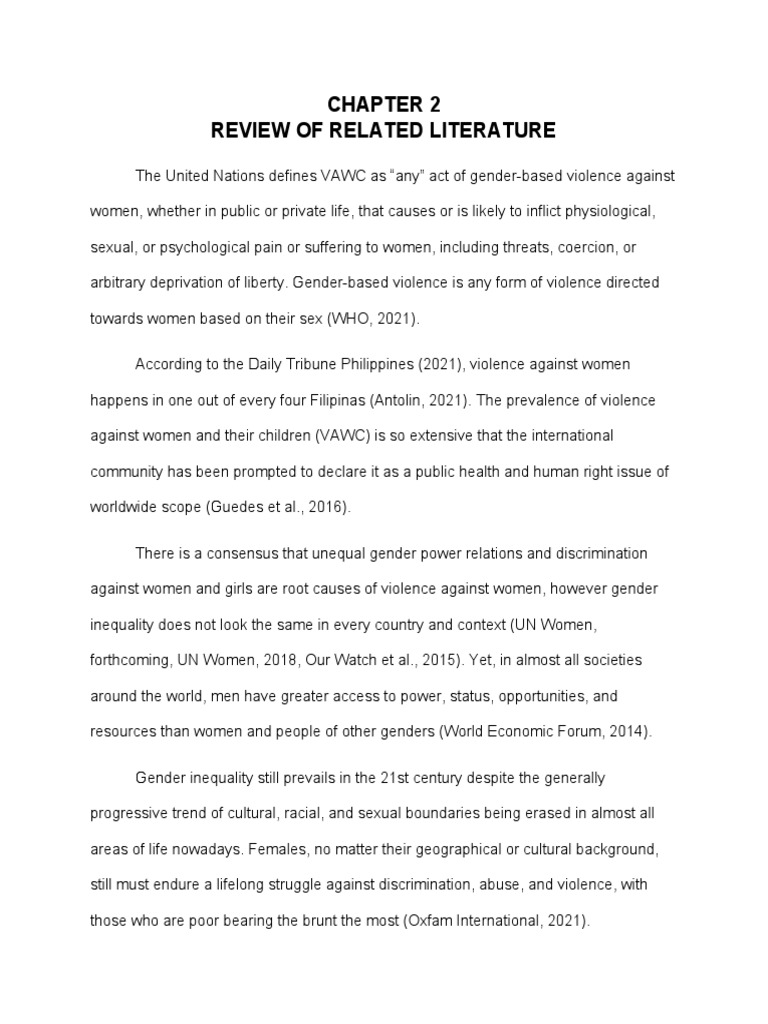 CHAPTER 2
REVIEW OF RELATED LITERATURE

The United Nations defines VAWC as “any” act of gender-based violence against women, whether in public or private life, that causes or is likely to inflict physiological, sexual, or psychological pain or suffering to women, including threats, coercion, or arbitrary deprivation of liberty. Gender-based violence is any form of violence directed towards women based on their sex (WHO, 2021).

According to the Daily Tribune Philippines (2021), violence against women happens in one out of every four Filipinas (Antolin, 2021). The prevalence of violence against women and their children (VAWC) is so extensive that the international community has been prompted to declare it as a public health and human right issue of worldwide scope (Guedes et al., 2016).

There is a consensus that unequal gender power relations and discrimination against women and girls are root causes of violence against women, however gender inequality does not look the same in every country and context (UN Women, forthcoming, UN Women, 2018, Our Watch et al., 2015). Yet, in almost all societies around the world, men have greater access to power, status, opportunities, and resources than women and people of other genders (World Economic Forum, 2014).

Gender inequality still prevails in the 21st century despite the generally progressive trend of cultural, racial, and sexual boundaries being erased in almost all areas of life nowadays. Females, no matter their geographical or cultural background, still must endure a lifelong struggle against discrimination, abuse, and violence, with those who are poor bearing the brunt the most (Oxfam International, 2021).